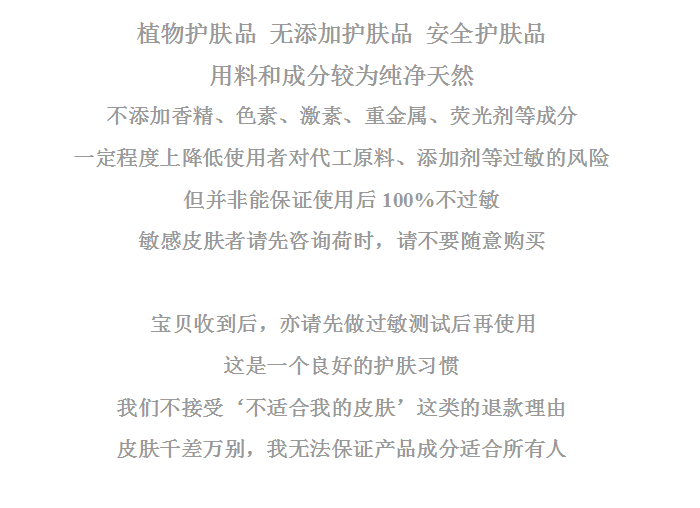 植物护肤品 无添加护肤品 安全护肤品
用料和成分较为纯净天然
不添加香精、色素、激素、重金属、荧光剂等成分
一定程度上降低使用者对代工原料、添加剂等过敏的风险
但并非能保证使用后 100%不过敏
敏感皮肤者请先咨询荷时，请不要随意购买

宝贝收到后，亦请先做过敏测试后再使用
这是一个良好的护肤习惯
我们不接受‘不适合我的皮肤’这类的退款理由
皮肤千差万别，我无法保证产品成分适合所有人